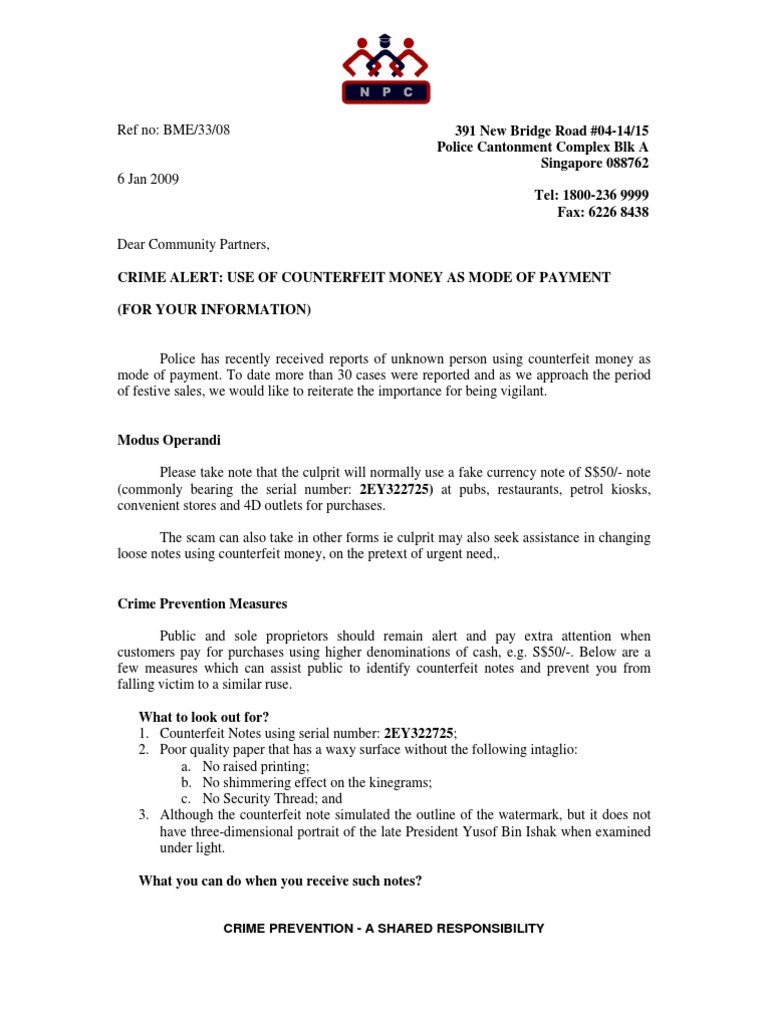 N P C

Ref no: BME/33/08

6 Jan 2009

391 New Bridge Road #04-14/15
Police Cantonment Complex Blk A
Singapore 088762

Tel: 1800-236 9999
Fax: 6226 8438

Dear Community Partners,

CRIME ALERT: USE OF COUNTERFEIT MONEY AS MODE OF PAYMENT

(FOR YOUR INFORMATION)

Police has recently received reports of unknown person using counterfeit money as mode of payment. To date more than 30 cases were reported and as we approach the period of festive sales, we would like to reiterate the importance for being vigilant.

Modus Operandi

Please take note that the culprit will normally use a fake currency note of S$50/- note (commonly bearing the serial number: 2EY322725) at pubs, restaurants, petrol kiosks, convenient stores and 4D outlets for purchases.

The scam can also take in other forms ie culprit may also seek assistance in changing loose notes using counterfeit money, on the pretext of urgent need,.

Crime Prevention Measures

Public and sole proprietors should remain alert and pay extra attention when customers pay for purchases using higher denominations of cash, e.g. S$50/-. Below are a few measures which can assist public to identify counterfeit notes and prevent you from falling victim to a similar ruse.

What to look out for?
1. Counterfeit Notes using serial number: 2EY322725;
2. Poor quality paper that has a waxy surface without the following intaglio:
a. No raised printing;
b. No shimmering effect on the kinegrams;
c. No Security Thread; and
3. Although the counterfeit note simulated the outline of the watermark, but it does not have three-dimensional portrait of the late President Yusof Bin Ishak when examined under light.

What you can do when you receive such notes?

CRIME PREVENTION - A SHARED RESPONSIBILITY